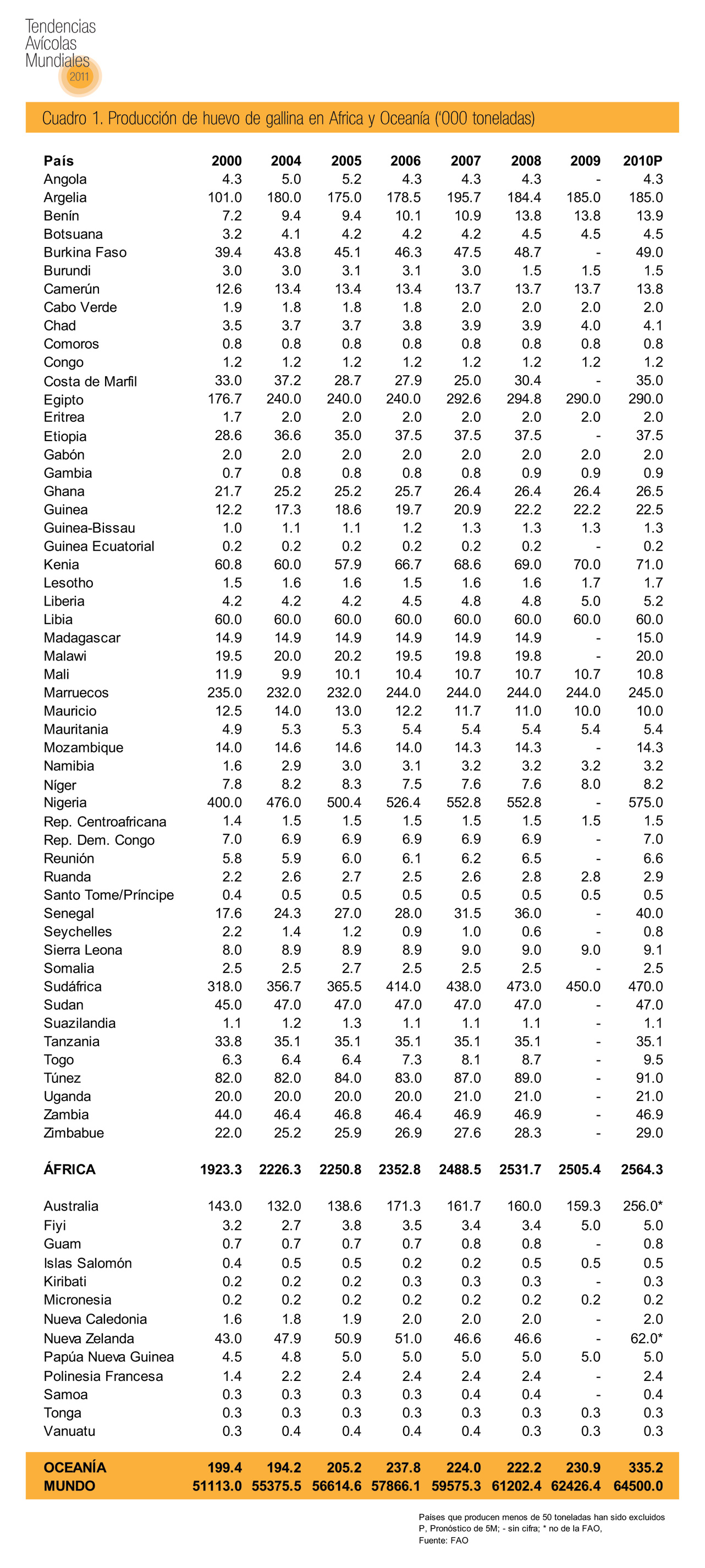 Tendencias Avícolas Mundiales 2011

Cuadro 1. Producción de huevo de gallina en Africa y Oceanía ('000 toneladas)

| País | 2000 | 2004 | 2005 | 2006 | 2007 | 2008 | 2009 | 2010P |
|---|---|---|---|---|---|---|---|---|
| Angola | 4.3 | 5.0 | 5.2 | 4.3 | 4.3 | 4.3 | - | 4.3 |
| Argelia | 101.0 | 180.0 | 175.0 | 178.5 | 195.7 | 184.4 | 185.0 | 185.0 |
| Benín | 7.2 | 9.4 | 9.4 | 10.1 | 10.9 | 13.8 | 13.8 | 13.9 |
| Botsuana | 3.2 | 4.1 | 4.2 | 4.2 | 4.2 | 4.5 | 4.5 | 4.5 |
| Burkina Faso | 39.4 | 43.8 | 45.1 | 46.3 | 47.5 | 48.7 | - | 49.0 |
| Burundi | 3.0 | 3.0 | 3.1 | 3.1 | 3.0 | 1.5 | 1.5 | 1.5 |
| Camerún | 12.6 | 13.4 | 13.4 | 13.4 | 13.7 | 13.7 | 13.7 | 13.8 |
| Cabo Verde | 1.9 | 1.8 | 1.8 | 1.8 | 2.0 | 2.0 | 2.0 | 2.0 |
| Chad | 3.5 | 3.7 | 3.7 | 3.8 | 3.9 | 3.9 | 4.0 | 4.1 |
| Comoros | 0.8 | 0.8 | 0.8 | 0.8 | 0.8 | 0.8 | 0.8 | 0.8 |
| Congo | 1.2 | 1.2 | 1.2 | 1.2 | 1.2 | 1.2 | 1.2 | 1.2 |
| Costa de Marfil | 33.0 | 37.2 | 28.7 | 27.9 | 25.0 | 30.4 | - | 35.0 |
| Egipto | 176.7 | 240.0 | 240.0 | 240.0 | 292.6 | 294.8 | 290.0 | 290.0 |
| Eritrea | 1.7 | 2.0 | 2.0 | 2.0 | 2.0 | 2.0 | 2.0 | 2.0 |
| Etiopia | 28.6 | 36.6 | 35.0 | 37.5 | 37.5 | 37.5 | - | 37.5 |
| Gabón | 2.0 | 2.0 | 2.0 | 2.0 | 2.0 | 2.0 | 2.0 | 2.0 |
| Gambia | 0.7 | 0.8 | 0.8 | 0.8 | 0.8 | 0.9 | 0.9 | 0.9 |
| Ghana | 21.7 | 25.2 | 25.2 | 25.7 | 26.4 | 26.4 | 26.4 | 26.5 |
| Guinea | 12.2 | 17.3 | 18.6 | 19.7 | 20.9 | 22.2 | 22.2 | 22.5 |
| Guinea-Bissau | 1.0 | 1.1 | 1.1 | 1.2 | 1.3 | 1.3 | 1.3 | 1.3 |
| Guinea Ecuatorial | 0.2 | 0.2 | 0.2 | 0.2 | 0.2 | 0.2 | - | 0.2 |
| Kenia | 60.8 | 60.0 | 57.9 | 66.7 | 68.6 | 69.0 | 70.0 | 71.0 |
| Lesotho | 1.5 | 1.6 | 1.6 | 1.5 | 1.6 | 1.6 | 1.7 | 1.7 |
| Liberia | 4.2 | 4.2 | 4.2 | 4.5 | 4.8 | 4.8 | 5.0 | 5.2 |
| Libia | 60.0 | 60.0 | 60.0 | 60.0 | 60.0 | 60.0 | 60.0 | 60.0 |
| Madagascar | 14.9 | 14.9 | 14.9 | 14.9 | 14.9 | 14.9 | - | 15.0 |
| Malawi | 19.5 | 20.0 | 20.2 | 19.5 | 19.8 | 19.8 | - | 20.0 |
| Mali | 11.9 | 9.9 | 10.1 | 10.4 | 10.7 | 10.7 | 10.7 | 10.8 |
| Marruecos | 235.0 | 232.0 | 232.0 | 244.0 | 244.0 | 244.0 | 244.0 | 245.0 |
| Mauricio | 12.5 | 14.0 | 13.0 | 12.2 | 11.7 | 11.0 | 10.0 | 10.0 |
| Mauritania | 4.9 | 5.3 | 5.3 | 5.4 | 5.4 | 5.4 | 5.4 | 5.4 |
| Mozambique | 14.0 | 14.6 | 14.6 | 14.0 | 14.3 | 14.3 | - | 14.3 |
| Namibia | 1.6 | 2.9 | 3.0 | 3.1 | 3.2 | 3.2 | 3.2 | 3.2 |
| Níger | 7.8 | 8.2 | 8.3 | 7.5 | 7.6 | 7.6 | 8.0 | 8.2 |
| Nigeria | 400.0 | 476.0 | 500.4 | 526.4 | 552.8 | 552.8 | - | 575.0 |
| Rep. Centroafricana | 1.4 | 1.5 | 1.5 | 1.5 | 1.5 | 1.5 | 1.5 | 1.5 |
| Rep. Dem. Congo | 7.0 | 6.9 | 6.9 | 6.9 | 6.9 | 6.9 | - | 7.0 |
| Reunión | 5.8 | 5.9 | 6.0 | 6.1 | 6.2 | 6.5 | - | 6.6 |
| Ruanda | 2.2 | 2.6 | 2.7 | 2.5 | 2.6 | 2.8 | 2.8 | 2.9 |
| Santo Tome/Príncipe | 0.4 | 0.5 | 0.5 | 0.5 | 0.5 | 0.5 | 0.5 | 0.5 |
| Senegal | 17.6 | 24.3 | 27.0 | 28.0 | 31.5 | 36.0 | - | 40.0 |
| Seychelles | 2.2 | 1.4 | 1.2 | 0.9 | 1.0 | 0.6 | - | 0.8 |
| Sierra Leona | 8.0 | 8.9 | 8.9 | 8.9 | 9.0 | 9.0 | 9.0 | 9.1 |
| Somalia | 2.5 | 2.5 | 2.7 | 2.5 | 2.5 | 2.5 | - | 2.5 |
| Sudáfrica | 318.0 | 356.7 | 365.5 | 414.0 | 438.0 | 473.0 | 450.0 | 470.0 |
| Sudan | 45.0 | 47.0 | 47.0 | 47.0 | 47.0 | 47.0 | - | 47.0 |
| Suazilandia | 1.1 | 1.2 | 1.3 | 1.1 | 1.1 | 1.1 | - | 1.1 |
| Tanzania | 33.8 | 35.1 | 35.1 | 35.1 | 35.1 | 35.1 | - | 35.1 |
| Togo | 6.3 | 6.4 | 6.4 | 7.3 | 8.1 | 8.7 | - | 9.5 |
| Túnez | 82.0 | 82.0 | 84.0 | 83.0 | 87.0 | 89.0 | - | 91.0 |
| Uganda | 20.0 | 20.0 | 20.0 | 20.0 | 21.0 | 21.0 | - | 21.0 |
| Zambia | 44.0 | 46.4 | 46.8 | 46.4 | 46.9 | 46.9 | - | 46.9 |
| Zimbabue | 22.0 | 25.2 | 25.9 | 26.9 | 27.6 | 28.3 | - | 29.0 |
| ÁFRICA | 1923.3 | 2226.3 | 2250.8 | 2352.8 | 2488.5 | 2531.7 | 2505.4 | 2564.3 |
| Australia | 143.0 | 132.0 | 138.6 | 171.3 | 161.7 | 160.0 | 159.3 | 256.0* |
| Fiyi | 3.2 | 2.7 | 3.8 | 3.5 | 3.4 | 3.4 | 5.0 | 5.0 |
| Guam | 0.7 | 0.7 | 0.7 | 0.7 | 0.8 | 0.8 | - | 0.8 |
| Islas Salomón | 0.4 | 0.5 | 0.5 | 0.2 | 0.2 | 0.5 | 0.5 | 0.5 |
| Kiribati | 0.2 | 0.2 | 0.2 | 0.3 | 0.3 | 0.3 | - | 0.3 |
| Micronesia | 0.2 | 0.2 | 0.2 | 0.2 | 0.2 | 0.2 | 0.2 | 0.2 |
| Nueva Caledonia | 1.6 | 1.8 | 1.9 | 2.0 | 2.0 | 2.0 | - | 2.0 |
| Nueva Zelanda | 43.0 | 47.9 | 50.9 | 51.0 | 46.6 | 46.6 | - | 62.0* |
| Papúa Nueva Guinea | 4.5 | 4.8 | 5.0 | 5.0 | 5.0 | 5.0 | 5.0 | 5.0 |
| Polinesia Francesa | 1.4 | 2.2 | 2.4 | 2.4 | 2.4 | 2.4 | - | 2.4 |
| Samoa | 0.3 | 0.3 | 0.3 | 0.3 | 0.4 | 0.4 | - | 0.4 |
| Tonga | 0.3 | 0.3 | 0.3 | 0.3 | 0.3 | 0.3 | 0.3 | 0.3 |
| Vanuatu | 0.3 | 0.4 | 0.4 | 0.4 | 0.4 | 0.3 | 0.3 | 0.3 |
| OCEANÍA | 199.4 | 194.2 | 205.2 | 237.8 | 224.0 | 222.2 | 230.9 | 335.2 |
| MUNDO | 51113.0 | 55375.5 | 56614.6 | 57866.1 | 59575.3 | 61202.4 | 62426.4 | 64500.0 |

Países que producen menos de 50 toneladas han sido excluidos
P, Pronóstico de 5M; - sin cifra; * no de la FAO,
Fuente: FAO